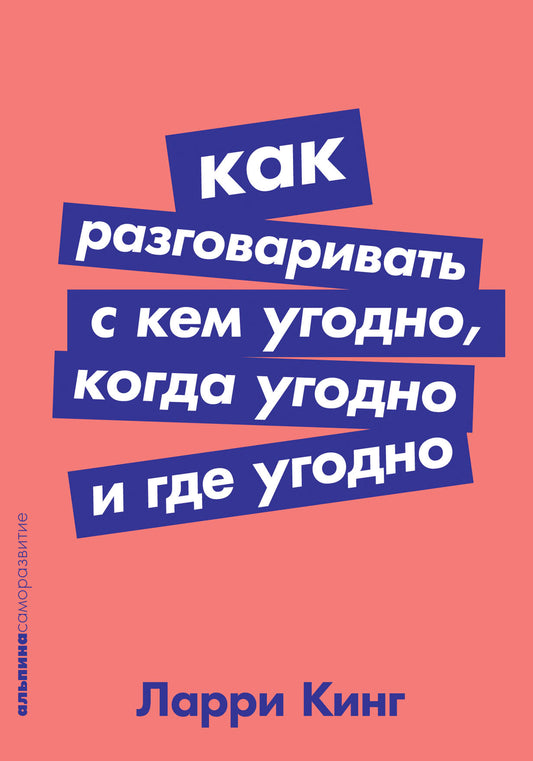 как разговаривать с кем угодно, когда угодно и где угодно

альпинасаморазвитие

Ларри Кинг